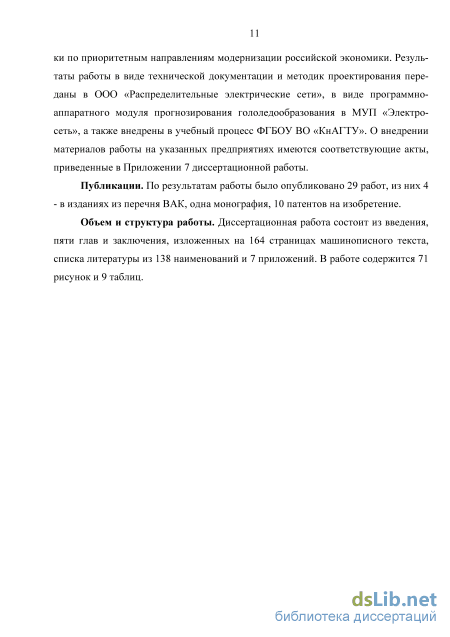 11

ки по приоритетным направлениям модернизации российской экономики. Результаты работы в виде технической документации и методик проектирования переданы в ООО «Распределительные электрические сети», в виде программно-аппаратного модуля прогнозирования гололедообразования в МУП «Электросеть», а также внедрены в учебный процесс ФГБОУ ВО «КнАГТУ». О внедрении материалов работы на указанных предприятиях имеются соответствующие акты, приведенные в Приложении 7 диссертационной работы.

Публикации. По результатам работы было опубликовано 29 работ, из них 4 - в изданиях из перечня ВАК, одна монография, 10 патентов на изобретение.

Объем и структура работы. Диссертационная работа состоит из введения, пяти глав и заключения, изложенных на 164 страницах машинописного текста, списка литературы из 138 наименований и 7 приложений. В работе содержится 71 рисунок и 9 таблиц.

dsLib.net
библиотека диссертаций